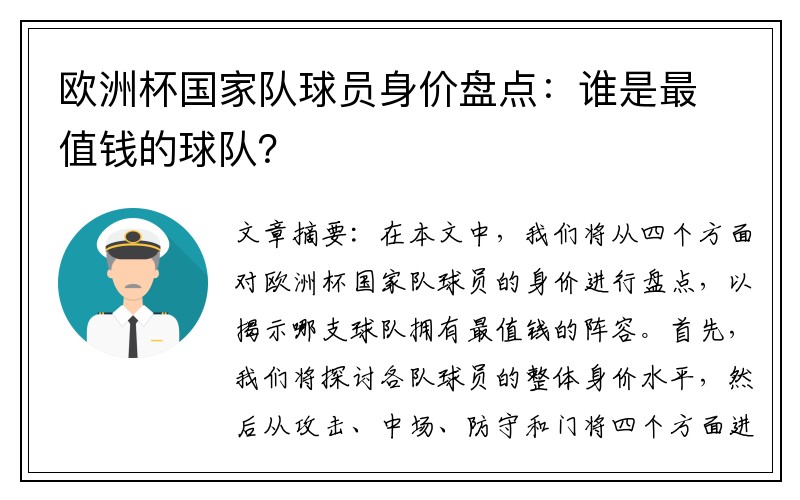 欧洲杯国家队球员身价盘点：谁是最值钱的球队？

文章摘要：在本文中，我们将从四个方面对欧洲杯国家队球员的身价进行盘点，以揭示哪支球队拥有最值钱的阵容。首先，我们将探讨各队球员的整体身价水平，然后从攻击、中场、防守和门将四个方面进